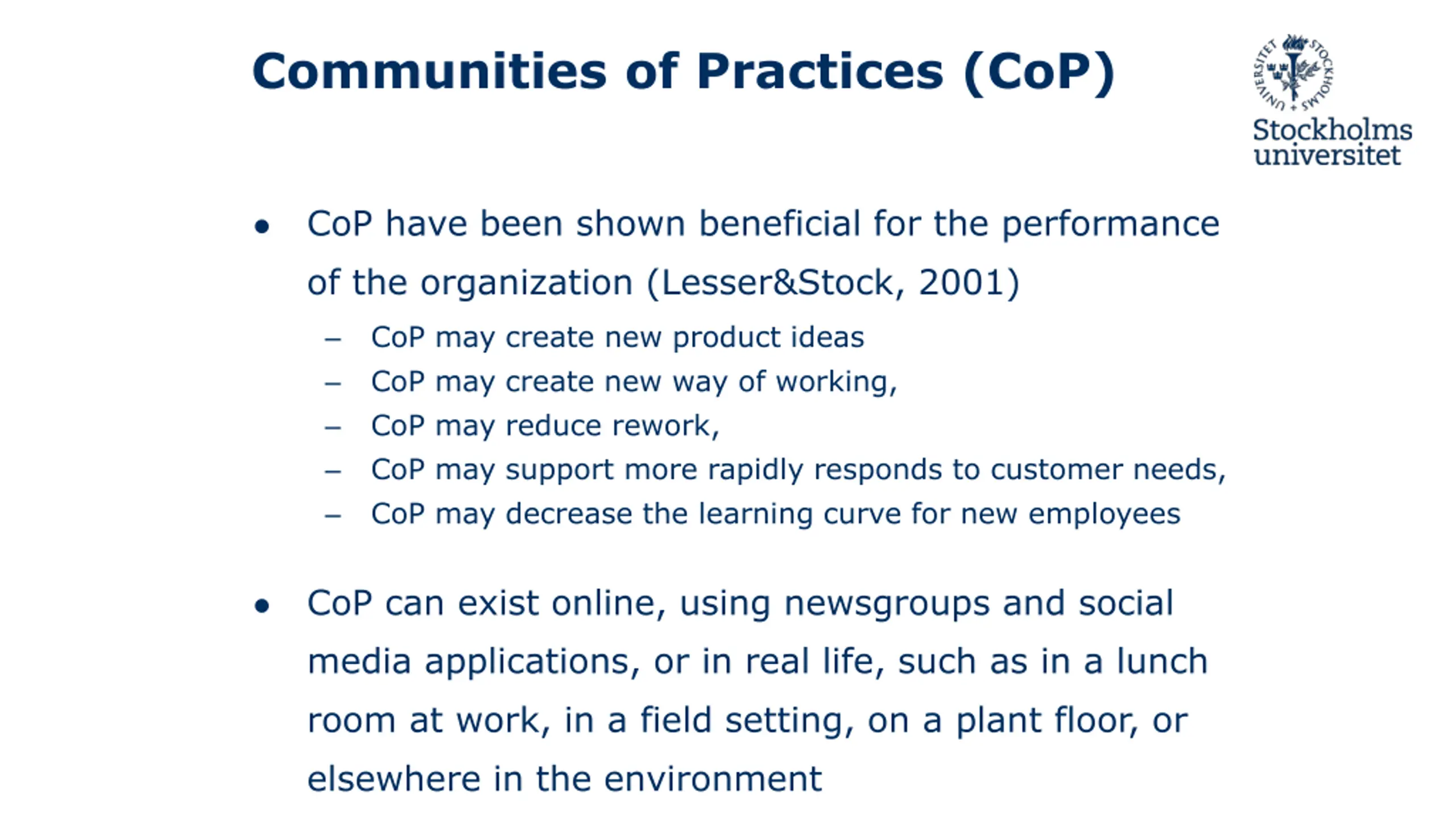 Communities of Practices (CoP)

STOCKHOLMS UNIVERSITET

Stockholms universitet

• CoP have been shown beneficial for the performance of the organization (Lesser&Stock, 2001)

– CoP may create new product ideas
– CoP may create new way of working,
– CoP may reduce rework,
– CoP may support more rapidly responds to customer needs,
– CoP may decrease the learning curve for new employees

• CoP can exist online, using newsgroups and social media applications, or in real life, such as in a lunch room at work, in a field setting, on a plant floor, or elsewhere in the environment